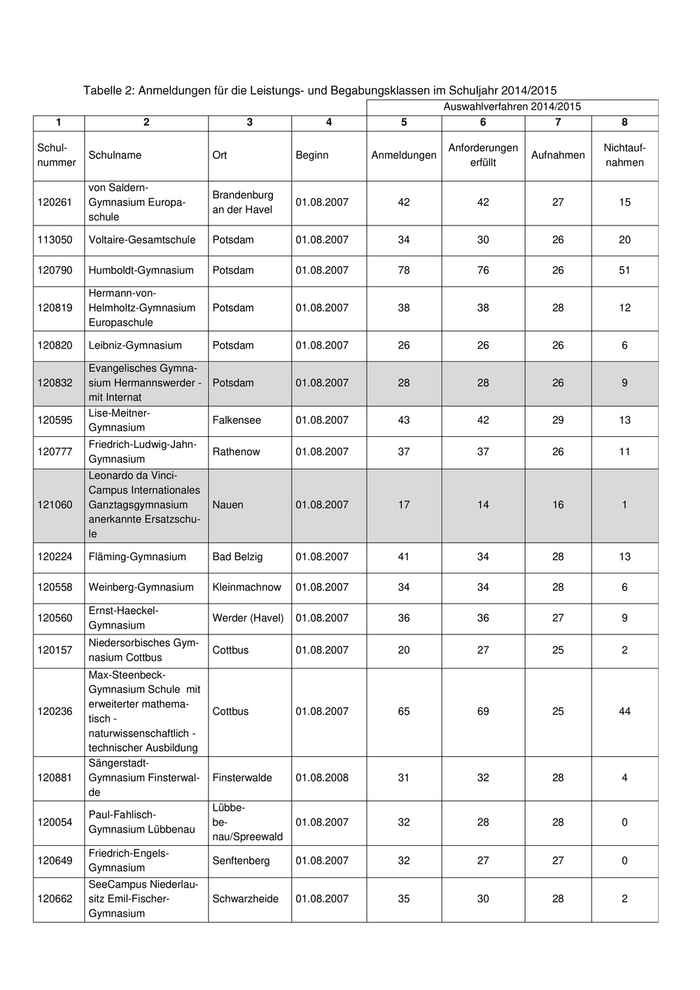 Tabelle 2: Anmeldungen für die Leistungs- und Begabungsklassen im Schuljahr 2014/2015

| | | | | Auswahlverfahren 2014/2015 | | | |
|---|---|---|---|---|---|---|---|
| 1 | 2 | 3 | 4 | 5 | 6 | 7 | 8 |
| Schulnummer | Schulname | Ort | Beginn | Anmeldungen | Anforderungen erfüllt | Aufnahmen | Nichtaufnahmen |
| 120261 | von Saldern-Gymnasium Europaschule | Brandenburg an der Havel | 01.08.2007 | 42 | 42 | 27 | 15 |
| 113050 | Voltaire-Gesamtschule | Potsdam | 01.08.2007 | 34 | 30 | 26 | 20 |
| 120790 | Humboldt-Gymnasium | Potsdam | 01.08.2007 | 78 | 76 | 26 | 51 |
| 120819 | Hermann-von-Helmholtz-Gymnasium Europaschule | Potsdam | 01.08.2007 | 38 | 38 | 28 | 12 |
| 120820 | Leibniz-Gymnasium | Potsdam | 01.08.2007 | 26 | 26 | 26 | 6 |
| 120832 | Evangelisches Gymnasium Hermannswerder - mit Internat | Potsdam | 01.08.2007 | 28 | 28 | 26 | 9 |
| 120595 | Lise-Meitner-Gymnasium | Falkensee | 01.08.2007 | 43 | 42 | 29 | 13 |
| 120777 | Friedrich-Ludwig-Jahn-Gymnasium | Rathenow | 01.08.2007 | 37 | 37 | 26 | 11 |
| 121060 | Leonardo da Vinci-Campus Internationales Ganztagsgymnasium anerkannte Ersatzschule | Nauen | 01.08.2007 | 17 | 14 | 16 | 1 |
| 120224 | Fläming-Gymnasium | Bad Belzig | 01.08.2007 | 41 | 34 | 28 | 13 |
| 120558 | Weinberg-Gymnasium | Kleinmachnow | 01.08.2007 | 34 | 34 | 28 | 6 |
| 120560 | Ernst-Haeckel-Gymnasium | Werder (Havel) | 01.08.2007 | 36 | 36 | 27 | 9 |
| 120157 | Niedersorbisches Gymnasium Cottbus | Cottbus | 01.08.2007 | 20 | 27 | 25 | 2 |
| 120236 | Max-Steenbeck-Gymnasium Schule mit erweiterter mathematisch - naturwissenschaftlich - technischer Ausbildung | Cottbus | 01.08.2007 | 65 | 69 | 25 | 44 |
| 120881 | Sängerstadt-Gymnasium Finsterwalde | Finsterwalde | 01.08.2008 | 31 | 32 | 28 | 4 |
| 120054 | Paul-Fahlisch-Gymnasium Lübbenau | Lübbenau/Spreewald | 01.08.2007 | 32 | 28 | 28 | 0 |
| 120649 | Friedrich-Engels-Gymnasium | Senftenberg | 01.08.2007 | 32 | 27 | 27 | 0 |
| 120662 | SeeCampus Niederlausitz Emil-Fischer-Gymnasium | Schwarzheide | 01.08.2007 | 35 | 30 | 28 | 2 |